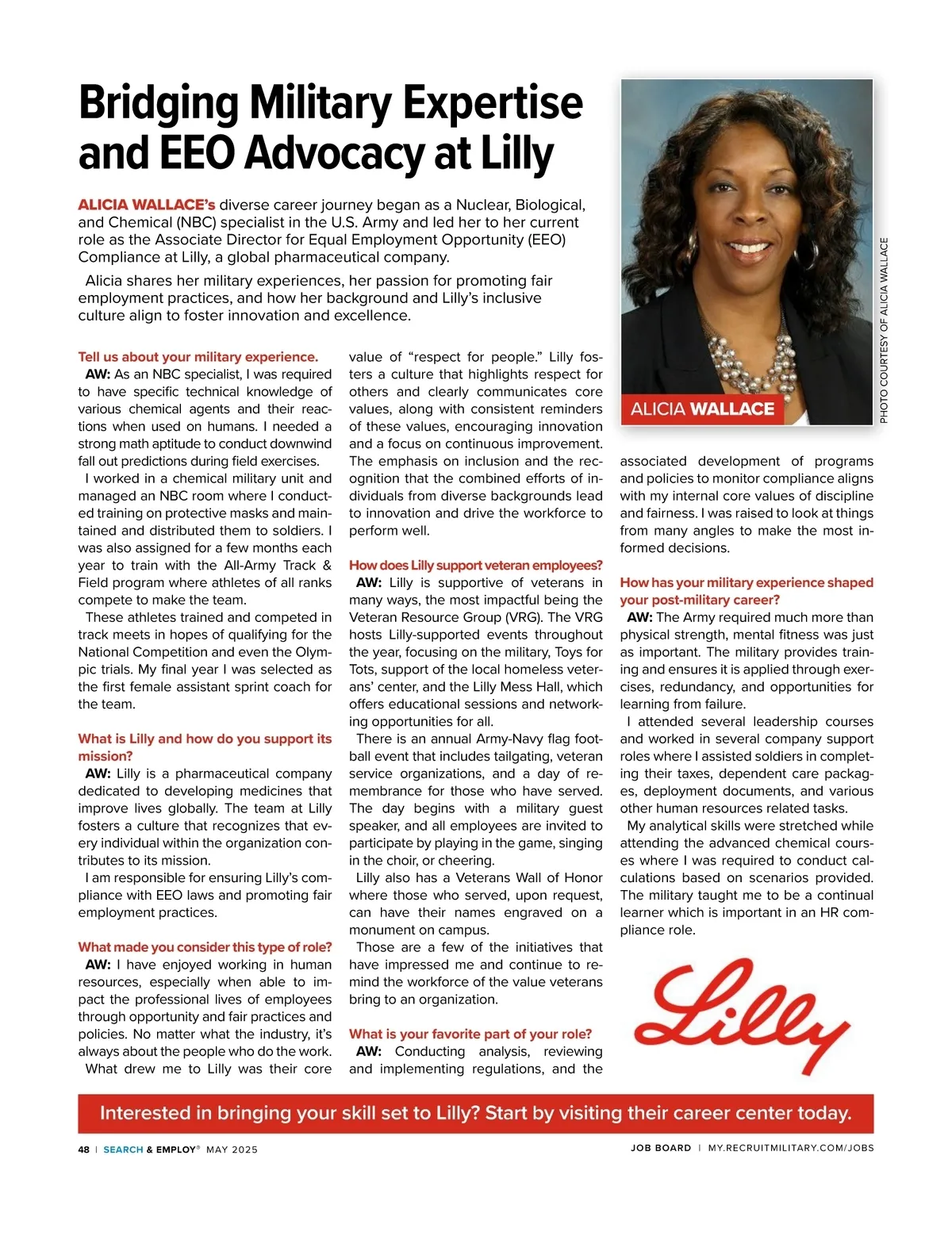 Bridging Military Expertise and EEO Advocacy at Lilly

ALICIA WALLACE's diverse career journey began as a Nuclear, Biological, and Chemical (NBC) specialist in the U.S. Army and led her to her current role as the Associate Director for Equal Employment Opportunity (EEO) Compliance at Lilly, a global pharmaceutical company.

Alicia shares her military experiences, her passion for promoting fair employment practices, and how her background and Lilly's inclusive culture align to foster innovation and excellence.

ALICIA WALLACE

PHOTO COURTESY OF ALICIA WALLACE

Tell us about your military experience.
AW: As an NBC specialist, I was required to have specific technical knowledge of various chemical agents and their reactions when used on humans. I needed a strong math aptitude to conduct downwind fall out predictions during field exercises.

I worked in a chemical military unit and managed an NBC room where I conducted training on protective masks and maintained and distributed them to soldiers. I was also assigned for a few months each year to train with the All-Army Track & Field program where athletes of all ranks compete to make the team.

These athletes trained and competed in track meets in hopes of qualifying for the National Competition and even the Olympic trials. My final year I was selected as the first female assistant sprint coach for the team.

What is Lilly and how do you support its mission?
AW: Lilly is a pharmaceutical company dedicated to developing medicines that improve lives globally. The team at Lilly fosters a culture that recognizes that every individual within the organization contributes to its mission.

I am responsible for ensuring Lilly's compliance with EEO laws and promoting fair employment practices.

What made you consider this type of role?
AW: I have enjoyed working in human resources, especially when able to impact the professional lives of employees through opportunity and fair practices and policies. No matter what the industry, it's always about the people who do the work.

What drew me to Lilly was their core value of "respect for people." Lilly fosters a culture that highlights respect for others and clearly communicates core values, along with consistent reminders of these values, encouraging innovation and a focus on continuous improvement. The emphasis on inclusion and the recognition that the combined efforts of individuals from diverse backgrounds lead to innovation and drive the workforce to perform well.

How does Lilly support veteran employees?
AW: Lilly is supportive of veterans in many ways, the most impactful being the Veteran Resource Group (VRG). The VRG hosts Lilly-supported events throughout the year, focusing on the military, Toys for Tots, support of the local homeless veterans' center, and the Lilly Mess Hall, which offers educational sessions and networking opportunities for all.

There is an annual Army-Navy flag football event that includes tailgating, veteran service organizations, and a day of remembrance for those who have served. The day begins with a military guest speaker, and all employees are invited to participate by playing in the game, singing in the choir, or cheering.

Lilly also has a Veterans Wall of Honor where those who served, upon request, can have their names engraved on a monument on campus.

Those are a few of the initiatives that have impressed me and continue to remind the workforce of the value veterans bring to an organization.

What is your favorite part of your role?
AW: Conducting analysis, reviewing and implementing regulations, and the associated development of programs and policies to monitor compliance aligns with my internal core values of discipline and fairness. I was raised to look at things from many angles to make the most informed decisions.

How has your military experience shaped your post-military career?
AW: The Army required much more than physical strength, mental fitness was just as important. The military provides training and ensures it is applied through exercises, redundancy, and opportunities for learning from failure.

I attended several leadership courses and worked in several company support roles where I assisted soldiers in completing their taxes, dependent care packages, deployment documents, and various other human resources related tasks.

My analytical skills were stretched while attending the advanced chemical courses where I was required to conduct calculations based on scenarios provided. The military taught me to be a continual learner which is important in an HR compliance role.

Lilly

Interested in bringing your skill set to Lilly? Start by visiting their career center today.

48 | SEARCH & EMPLOY® MAY 2025

JOB BOARD | MY.RECRUITMILITARY.COM/JOBS